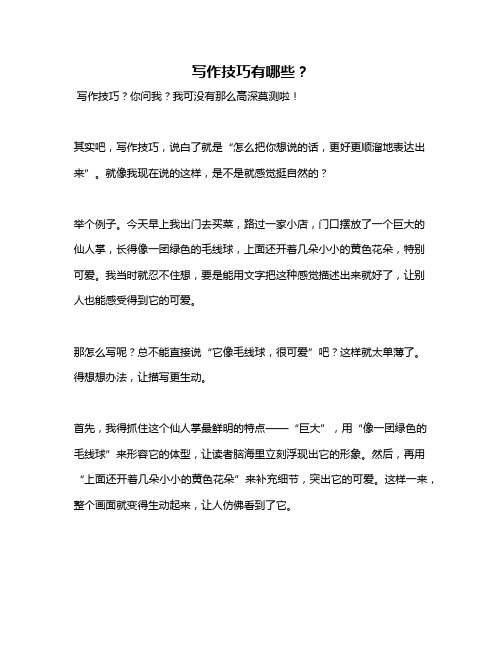 写作技巧有哪些？

写作技巧？你问我？我可没有那么高深莫测啦！

其实吧，写作技巧，说白了就是“怎么把你想说的话，更好更顺溜地表达出来”。就像我现在说的这样，是不是就感觉挺自然的？

举个例子。今天早上我出门去买菜，路过一家小店，门口摆放了一个巨大的仙人掌，长得像一团绿色的毛线球，上面还开着几朵小小的黄色花朵，特别可爱。我当时就忍不住想，要是能用文字把这种感觉描述出来就好了，让别人也能感受得到它的可爱。

那怎么写呢？总不能直接说“它像毛线球，很可爱”吧？这样就太单薄了。得想想办法，让描写更生动。

首先，我得抓住这个仙人掌最鲜明的特点——“巨大”，用“像一团绿色的毛线球”来形容它的体型，让读者脑海里立刻浮现出它的形象。然后，再用“上面还开着几朵小小的黄色花朵”来补充细节，突出它的可爱。这样一来，整个画面就变得生动起来，让人仿佛看到了它。